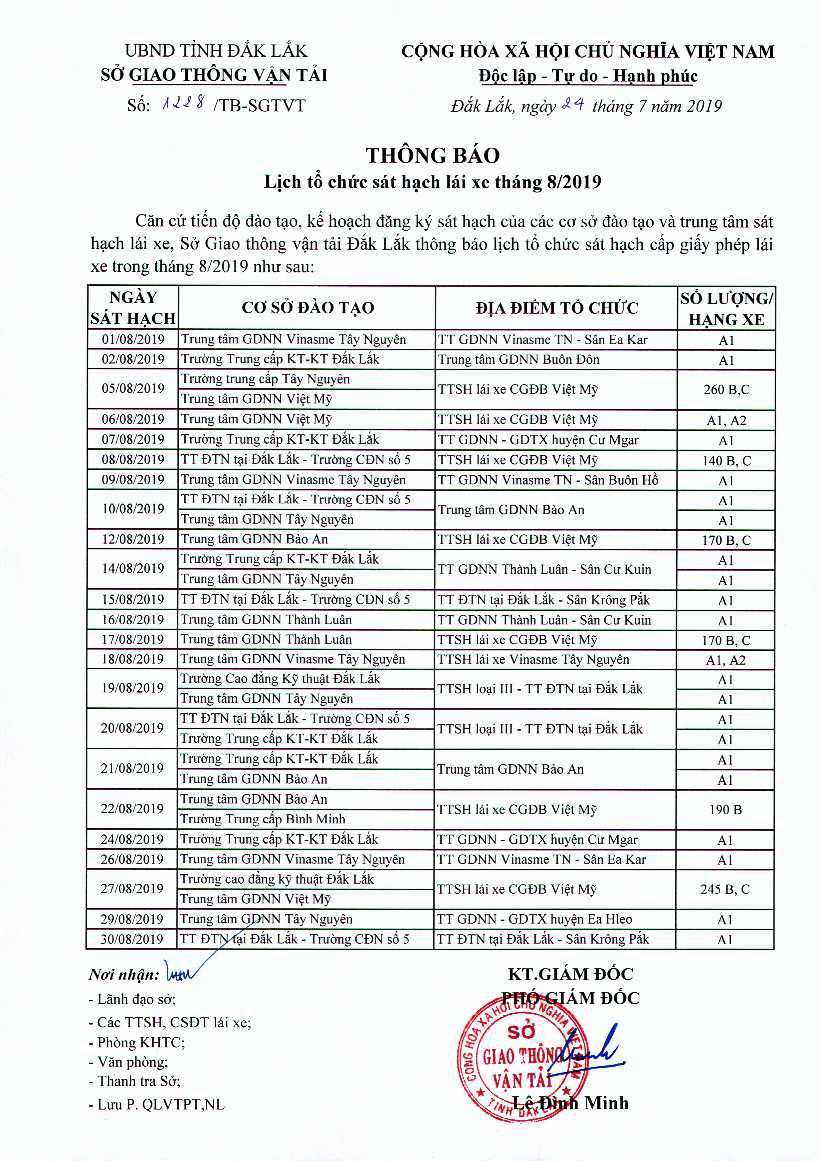 UBND TỈNH ĐẮK LẮK
SỞ GIAO THÔNG VẬN TẢI
Số: 1228 /TB-SGTVT

CỘNG HÒA XÃ HỘI CHỦ NGHĨA VIỆT NAM
Độc lập - Tự do - Hạnh phúc
Đắk Lắk, ngày 24 tháng 7 năm 2019

THÔNG BÁO
Lịch tổ chức sát hạch lái xe tháng 8/2019

Căn cứ tiến độ đào tạo, kế hoạch đăng ký sát hạch của các cơ sở đào tạo và trung tâm sát hạch lái xe, Sở Giao thông vận tải Đắk Lắk thông báo lịch tổ chức sát hạch cấp giấy phép lái xe trong tháng 8/2019 như sau:

| NGÀY SÁT HẠCH | CƠ SỞ ĐÀO TẠO | ĐỊA ĐIỂM TỔ CHỨC | SỐ LƯỢNG/ HẠNG XE |
|---|---|---|---|
| 01/08/2019 | Trung tâm GDNN Vinasme Tây Nguyên | TT GDNN Vinasme TN - Sân Ea Kar | A1 |
| 02/08/2019 | Trường Trung cấp KT-KT Đắk Lắk | Trung tâm GDNN Buôn Đôn | A1 |
| 05/08/2019 | Trường trung cấp Tây Nguyên | TTSH lái xe CGĐB Việt Mỹ | 260 B,C |
| | Trung tâm GDNN Việt Mỹ | | |
| 06/08/2019 | Trung tâm GDNN Việt Mỹ | TTSH lái xe CGĐB Việt Mỹ | A1, A2 |
| 07/08/2019 | Trường Trung cấp KT-KT Đắk Lắk | TT GDNN - GDTX huyện Cư Mgar | A1 |
| 08/08/2019 | TT ĐTN tại Đắk Lắk - Trường CĐN số 5 | TTSH lái xe CGĐB Việt Mỹ | 140 B, C |
| 09/08/2019 | Trung tâm GDNN Vinasme Tây Nguyên | TT GDNN Vinasme TN - Sân Buôn Hồ | A1 |
| 10/08/2019 | TT ĐTN tại Đắk Lắk - Trường CĐN số 5 | Trung tâm GDNN Bảo An | A1 |
| | Trung tâm GDNN Tây Nguyên | | A1 |
| 12/08/2019 | Trung tâm GDNN Bảo An | TTSH lái xe CGĐB Việt Mỹ | 170 B, C |
| 14/08/2019 | Trường Trung cấp KT-KT Đắk Lắk | TT GDNN Thành Luân - Sân Cư Kuin | A1 |
| | Trung tâm GDNN Tây Nguyên | | A1 |
| 15/08/2019 | TT ĐTN tại Đắk Lắk - Trường CĐN số 5 | TT ĐTN tại Đắk Lắk - Sân Krông Pắk | A1 |
| 16/08/2019 | Trung tâm GDNN Thành Luân | TT GDNN Thành Luân - Sân Cư Kuin | A1 |
| 17/08/2019 | Trung tâm GDNN Thành Luân | TTSH lái xe CGĐB Việt Mỹ | 170 B, C |
| 18/08/2019 | Trung tâm GDNN Vinasme Tây Nguyên | TTSH lái xe Vinasme Tây Nguyên | A1, A2 |
| 19/08/2019 | Trường Cao đẳng Kỹ thuật Đắk Lắk | TTSH loại III - TT ĐTN tại Đắk Lắk | A1 |
| | Trung tâm GDNN Tây Nguyên | | A1 |
| 20/08/2019 | TT ĐTN tại Đắk Lắk - Trường CĐN số 5 | TTSH loại III - TT ĐTN tại Đắk Lắk | A1 |
| | Trường Trung cấp KT-KT Đắk Lắk | | A1 |
| 21/08/2019 | Trường Trung cấp KT-KT Đắk Lắk | Trung tâm GDNN Bảo An | A1 |
| | Trung tâm GDNN Bảo An | | A1 |
| 22/08/2019 | Trung tâm GDNN Bảo An | TTSH lái xe CGĐB Việt Mỹ | 190 B |
| | Trường Trung cấp Bình Minh | | |
| 24/08/2019 | Trường Trung cấp KT-KT Đắk Lắk | TT GDNN - GDTX huyện Cư Mgar | A1 |
| 26/08/2019 | Trung tâm GDNN Vinasme Tây Nguyên | TT GDNN Vinasme TN - Sân Ea Kar | A1 |
| 27/08/2019 | Trường cao đẳng kỹ thuật Đắk Lắk | TTSH lái xe CGĐB Việt Mỹ | 245 B, C |
| | Trung tâm GDNN Việt Mỹ | | |
| 29/08/2019 | Trung tâm GDNN Tây Nguyên | TT GDNN - GDTX huyện Ea Hleo | A1 |
| 30/08/2019 | TT ĐTN tại Đắk Lắk - Trường CĐN số 5 | TT ĐTN tại Đắk Lắk - Sân Krông Pắk | A1 |

Nơi nhận:
- Lãnh đạo sở;
- Các TTSH, CSĐT lái xe;
- Phòng KHTC;
- Văn phòng;
- Thanh tra Sở;
- Lưu P. QLVTPT,NL

KT.GIÁM ĐỐC
PHÓ GIÁM ĐỐC
CỘNG HÒA XÃ HỘI CHỦ NGHĨA VIỆT NAM
SỞ GIAO THÔNG VẬN TẢI
TỈNH ĐẮK LẮK
Lê Đình Minh